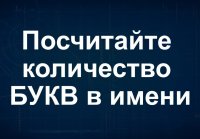 Посчитайте количество БУКВ в имени